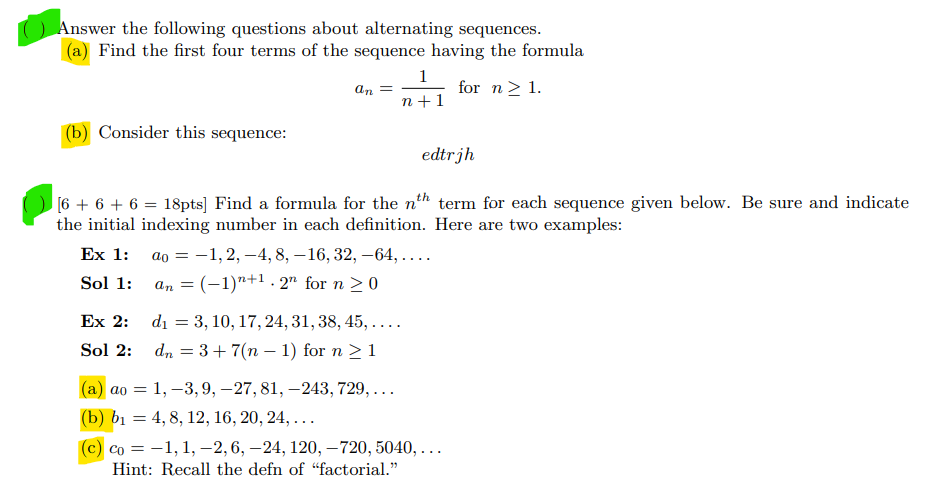 ( ) Answer the following questions about alternating sequences.

(a) Find the first four terms of the sequence having the formula

$a_n = \frac{1}{n+1}$ for $n \geq 1$.

(b) Consider this sequence:

$edtrjh$

( ) [6 + 6 + 6 = 18pts] Find a formula for the $n^{th}$ term for each sequence given below. Be sure and indicate the initial indexing number in each definition. Here are two examples:

**Ex 1:** $a_0 = -1, 2, -4, 8, -16, 32, -64, \ldots$.

**Sol 1:** $a_n = (-1)^{n+1} \cdot 2^n$ for $n \geq 0$

**Ex 2:** $d_1 = 3, 10, 17, 24, 31, 38, 45, \ldots$.

**Sol 2:** $d_n = 3 + 7(n-1)$ for $n \geq 1$

(a) $a_0 = 1, -3, 9, -27, 81, -243, 729, \ldots$

(b) $b_1 = 4, 8, 12, 16, 20, 24, \ldots$

(c) $c_0 = -1, 1, -2, 6, -24, 120, -720, 5040, \ldots$
Hint: Recall the defn of "factorial."